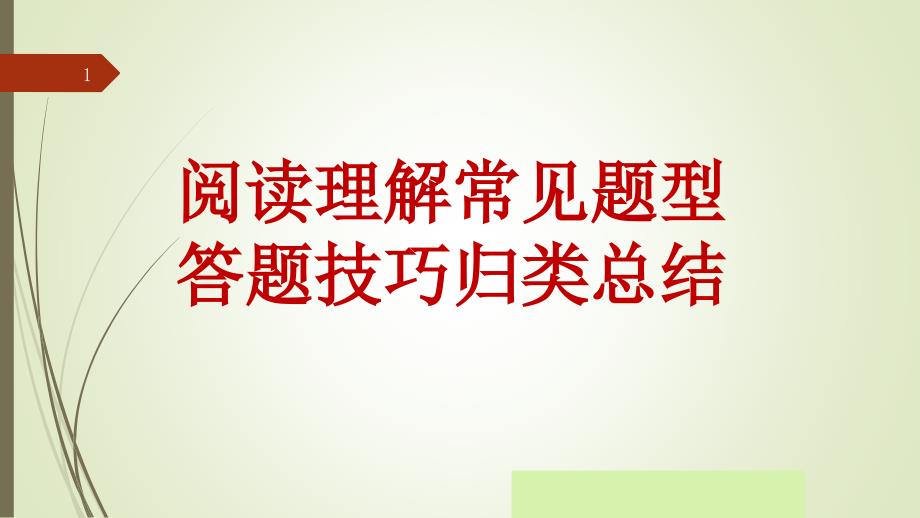 1

阅读理解常见题型
答题技巧归类总结